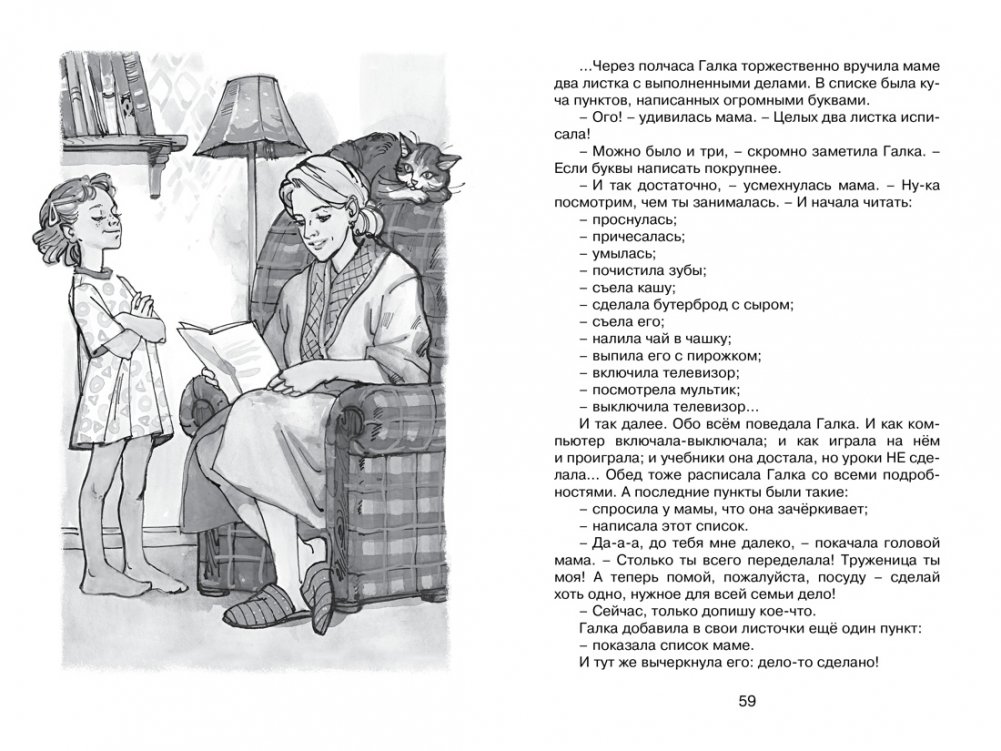 ...Через полчаса Галка торжественно вручила маме два листка с выполненными делами. В списке была куча пунктов, написанных огромными буквами.

– Ого! – удивилась мама. – Целых два листка исписала!

– Можно было и три, – скромно заметила Галка. – Если буквы написать покрупнее.

– И так достаточно, – усмехнулась мама. – Ну-ка посмотрим, чем ты занималась. – И начала читать:

– проснулась;
– причесалась;
– умылась;
– почистила зубы;
– съела кашу;
– сделала бутерброд с сыром;
– съела его;
– налила чай в чашку;
– выпила его с пирожком;
– включила телевизор;
– посмотрела мультик;
– выключила телевизор...

И так далее. Обо всём поведала Галка. И как компьютер включала-выключала; и как играла на нём и проиграла; и учебники она достала, но уроки НЕ сделала... Обед тоже расписала Галка со всеми подробностями. А последние пункты были такие:

– спросила у мамы, что она зачёркивает;
– написала этот список.

– Да-а-а, до тебя мне далеко, – покачала головой мама. – Столько ты всего переделала! Труженица ты моя! А теперь помой, пожалуйста, посуду – сделай хоть одно, нужное для всей семьи дело!

– Сейчас, только допишу кое-что.

Галка добавила в свои листочки ещё один пункт:

– показала список маме.

И тут же вычеркнула его: дело-то сделано!

59